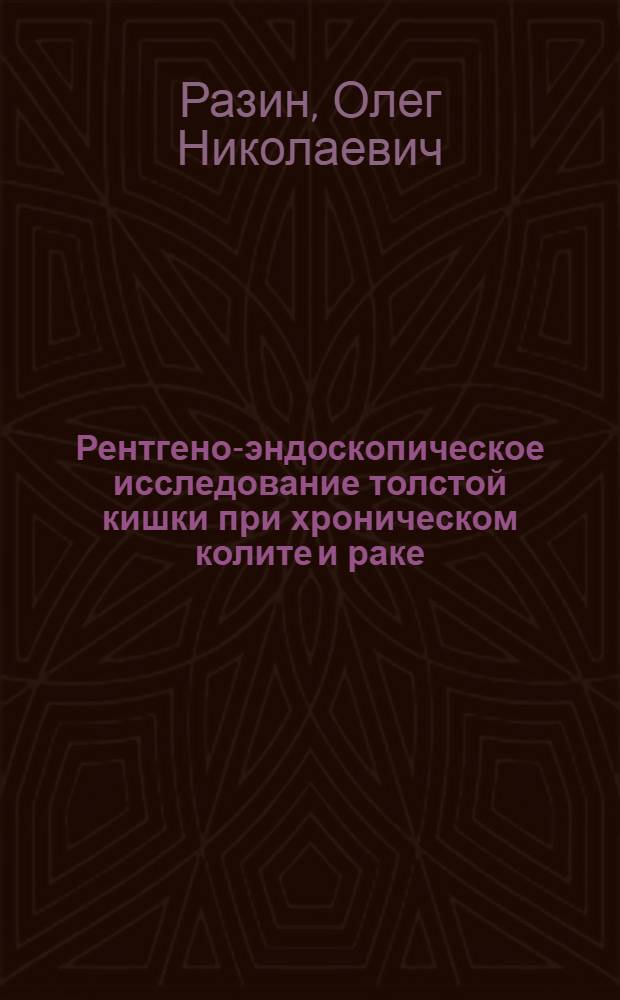 Разин, Олег Николаевич

Рентгено-эндоскопическое исследование толстой кишки при хроническом колите и раке